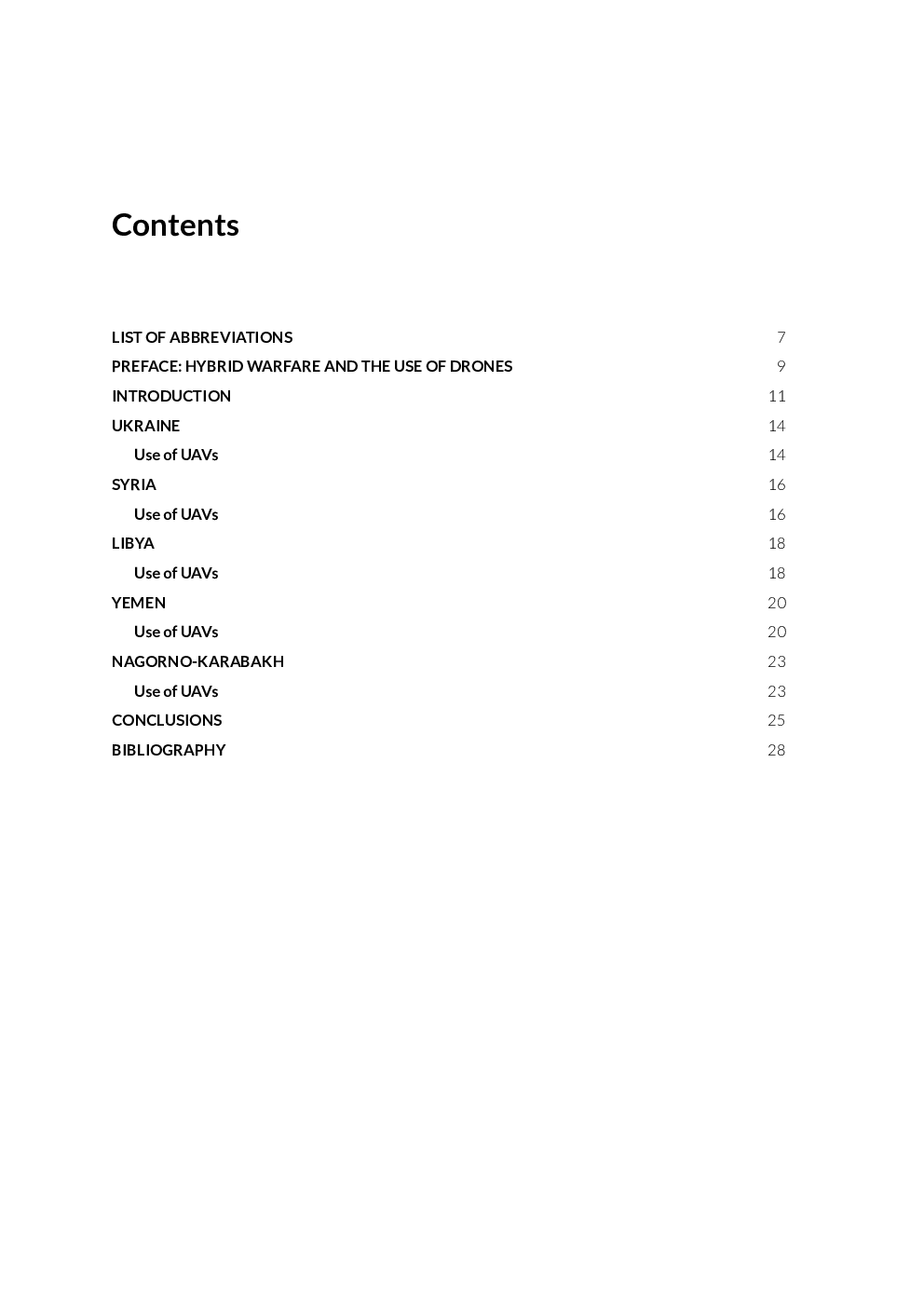 Contents

LIST OF ABBREVIATIONS 7
PREFACE: HYBRID WARFARE AND THE USE OF DRONES 9
INTRODUCTION 11
UKRAINE 14
Use of UAVs 14
SYRIA 16
Use of UAVs 16
LIBYA 18
Use of UAVs 18
YEMEN 20
Use of UAVs 20
NAGORNO-KARABAKH 23
Use of UAVs 23
CONCLUSIONS 25
BIBLIOGRAPHY 28